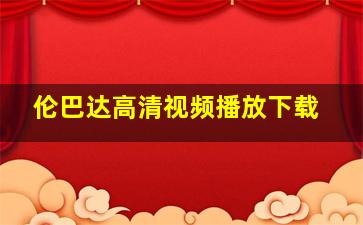 伦巴达高清视频播放下载